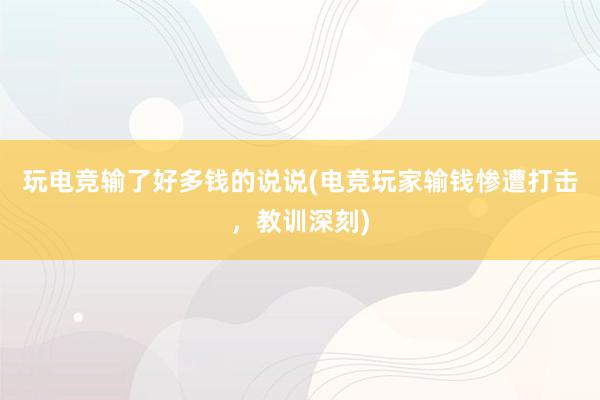 玩电竞输了好多钱的说说(电竞玩家输钱惨遭打击，教训深刻)